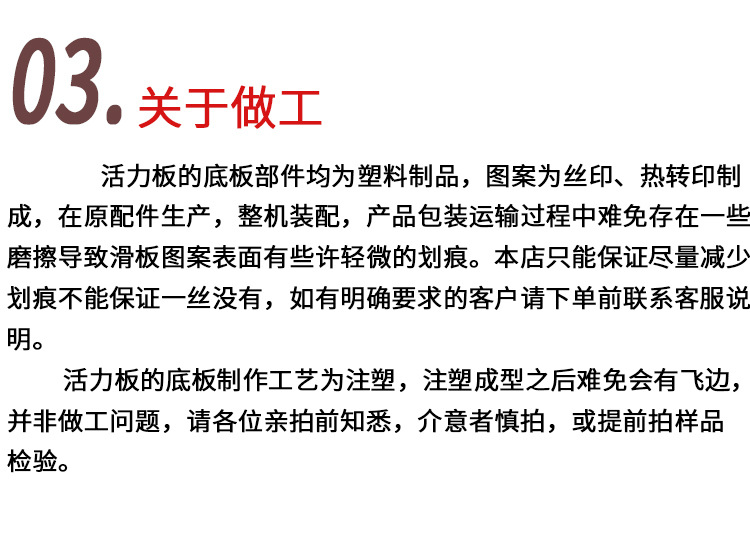 03. 关于做工

活力板的底板部件均为塑料制品，图案为丝印、热转印制成，在原配件生产，整机装配，产品包装运输过程中难免存在一些磨擦导致滑板图案表面有些许轻微的划痕。本店只能保证尽量减少划痕不能保证一丝没有，如有明确要求的客户请下单前联系客服说明。

活力板的底板制作工艺为注塑，注塑成型之后难免会有飞边，并非做工问题，请各位亲拍前知悉，介意者慎拍，或提前拍样品检验。